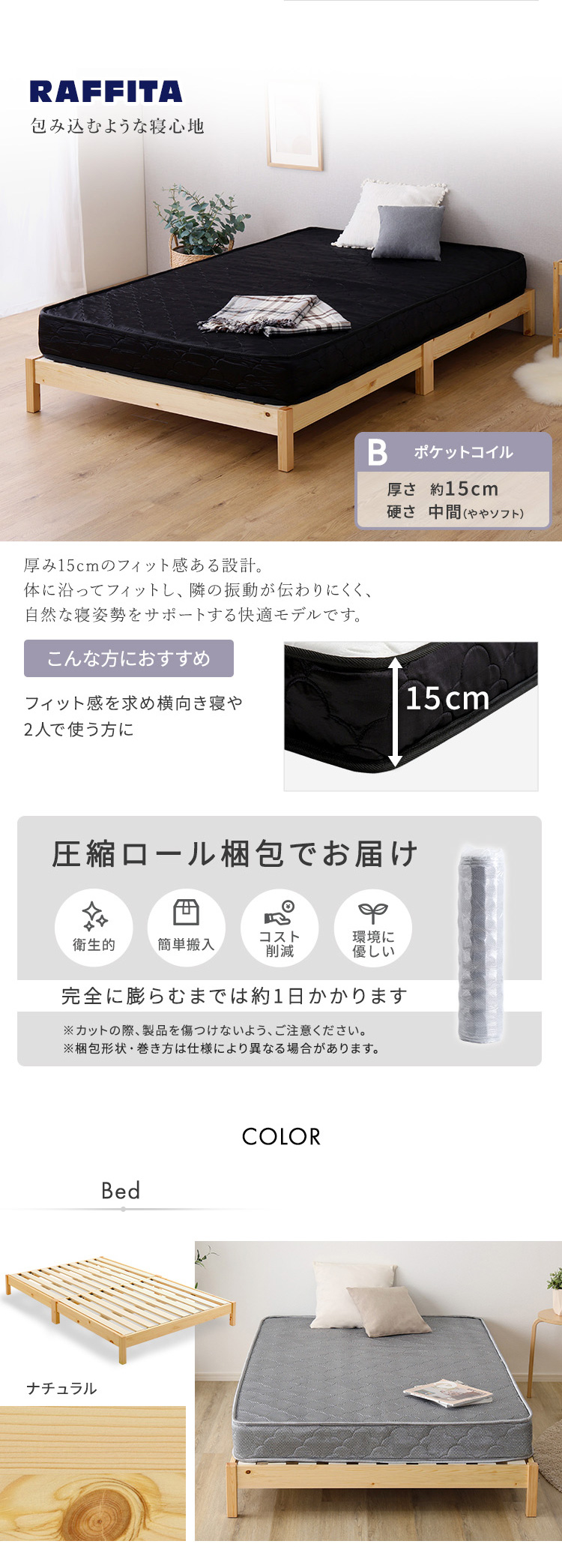 RAFFITA
包み込むような寝心地

B ポケットコイル
厚さ 約15cm
硬さ 中間(ややソフト)

厚み15cmのフィット感ある設計。
体に沿ってフィットし、隣の振動が伝わりにくく、
自然な寝姿勢をサポートする快適モデルです。

こんな方におすすめ

フィット感を求め横向き寝や
2人で使う方に

15cm

圧縮ロール梱包でお届け

衛生的
簡単搬入
コスト削減
環境に優しい

完全に膨らむまでは約1日かかります

※カットの際、製品を傷つけないよう、ご注意ください。
※梱包形状・巻き方は仕様により異なる場合があります。

COLOR

Bed

ナチュラル